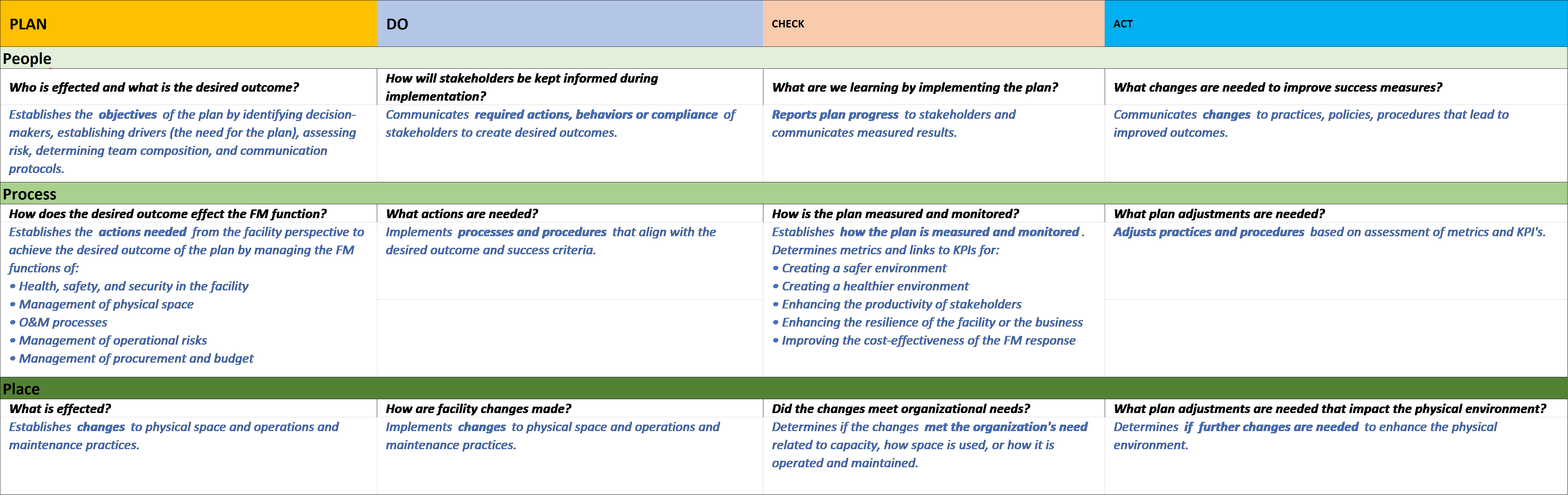 | PLAN | DO | CHECK | ACT |
|---|---|---|---|
| People | | | |
| Who is effected and what is the desired outcome? | How will stakeholders be kept informed during implementation? | What are we learning by implementing the plan? | What changes are needed to improve success measures? |
| Establishes the objectives of the plan by identifying decision-makers, establishing drivers (the need for the plan), assessing risk, determining team composition, and communication protocols. | Communicates required actions, behaviors or compliance of stakeholders to create desired outcomes. | Reports plan progress to stakeholders and communicates measured results. | Communicates changes to practices, policies, procedures that lead to improved outcomes. |
| Process | | | |
| How does the desired outcome effect the FM function? | What actions are needed? | How is the plan measured and monitored? | What plan adjustments are needed? |
| Establishes the actions needed from the facility perspective to achieve the desired outcome of the plan by managing the FM functions of: • Health, safety, and security in the facility • Management of physical space • O&M processes • Management of operational risks • Management of procurement and budget | Implements processes and procedures that align with the desired outcome and success criteria. | Establishes how the plan is measured and monitored . Determines metrics and links to KPIs for: • Creating a safer environment • Creating a healthier environment • Enhancing the productivity of stakeholders • Enhancing the resilience of the facility or the business • Improving the cost-effectiveness of the FM response | Adjusts practices and procedures based on assessment of metrics and KPI's. |
| Place | | | |
| What is effected? | How are facility changes made? | Did the changes meet organizational needs? | What plan adjustments are needed that impact the physical environment? |
| Establishes changes to physical space and operations and maintenance practices. | Implements changes to physical space and operations and maintenance practices. | Determines if the changes met the organization's need related to capacity, how space is used, or how it is operated and maintained. | Determines if further changes are needed to enhance the physical environment. |